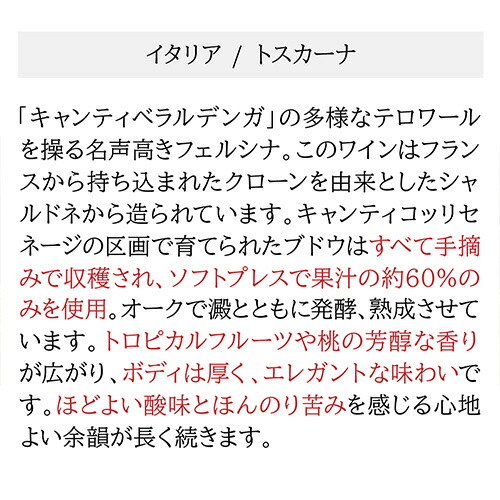 イタリア / トスカーナ

「キャンティベラルデンガ」の多様なテロワールを操る名声高きフェルシナ。このワインはフランスから持ち込まれたクローンを由来としたシャルドネから造られています。キャンティコッリセネージの区画で育てられたブドウはすべて手摘みで収穫され、ソフトプレスで果汁の約60%のみを使用。オークで澱とともに発酵、熟成させています。トロピカルフルーツや桃の芳醇な香りが広がり、ボディは厚く、エレガントな味わいです。ほどよい酸味とほんのり苦みを感じる心地よい余韻が長く続きます。